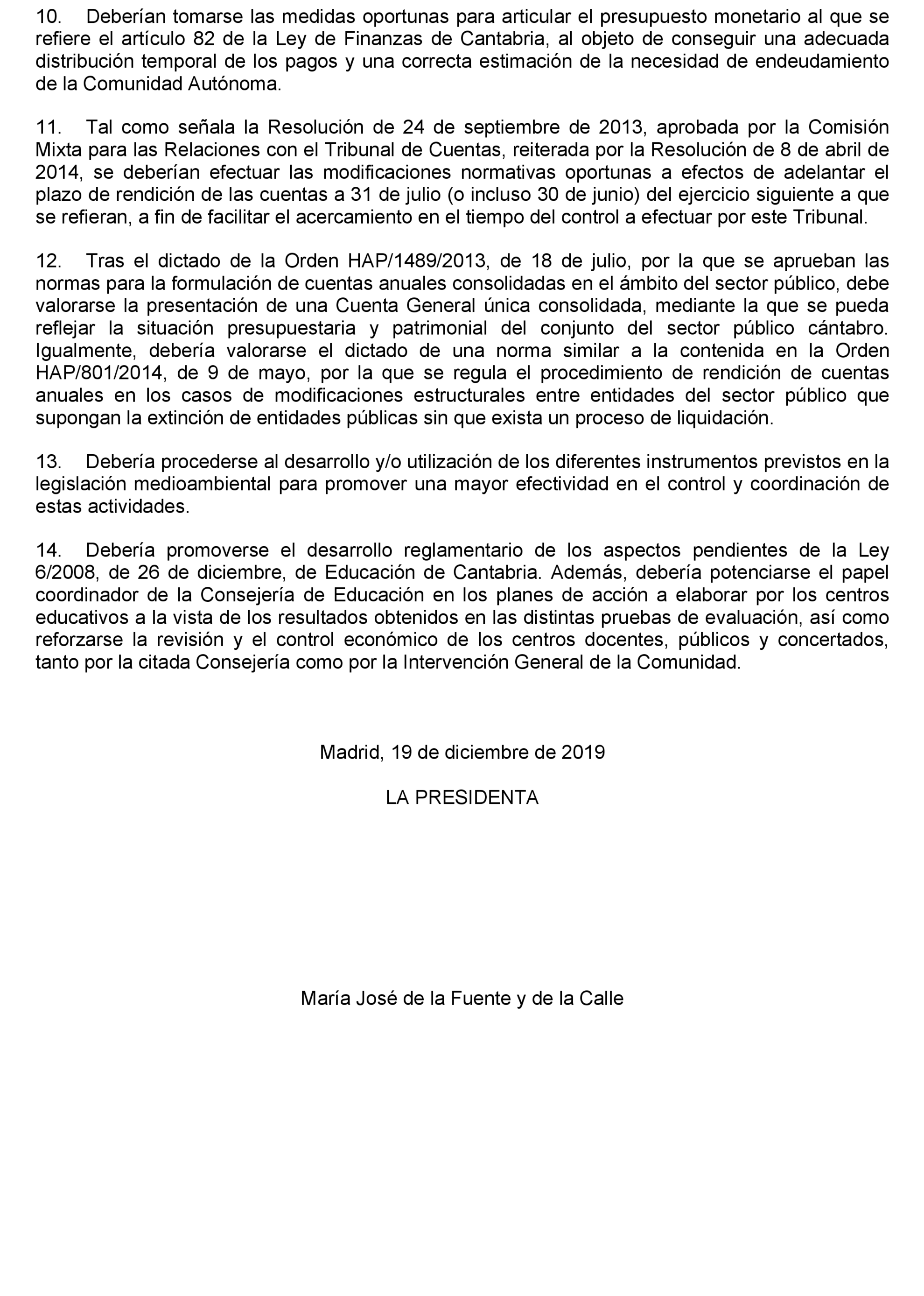 10. Deberían tomarse las medidas oportunas para articular el presupuesto monetario al que se refiere el artículo 82 de la Ley de Finanzas de Cantabria, al objeto de conseguir una adecuada distribución temporal de los pagos y una correcta estimación de la necesidad de endeudamiento de la Comunidad Autónoma.

11. Tal como señala la Resolución de 24 de septiembre de 2013, aprobada por la Comisión Mixta para las Relaciones con el Tribunal de Cuentas, reiterada por la Resolución de 8 de abril de 2014, se deberían efectuar las modificaciones normativas oportunas a efectos de adelantar el plazo de rendición de las cuentas a 31 de julio (o incluso 30 de junio) del ejercicio siguiente a que se refieran, a fin de facilitar el acercamiento en el tiempo del control a efectuar por este Tribunal.

12. Tras el dictado de la Orden HAP/1489/2013, de 18 de julio, por la que se aprueban las normas para la formulación de cuentas anuales consolidadas en el ámbito del sector público, debe valorarse la presentación de una Cuenta General única consolidada, mediante la que se pueda reflejar la situación presupuestaria y patrimonial del conjunto del sector público cántabro. Igualmente, debería valorarse el dictado de una norma similar a la contenida en la Orden HAP/801/2014, de 9 de mayo, por la que se regula el procedimiento de rendición de cuentas anuales en los casos de modificaciones estructurales entre entidades del sector público que supongan la extinción de entidades públicas sin que exista un proceso de liquidación.

13. Debería procederse al desarrollo y/o utilización de los diferentes instrumentos previstos en la legislación medioambiental para promover una mayor efectividad en el control y coordinación de estas actividades.

14. Debería promoverse el desarrollo reglamentario de los aspectos pendientes de la Ley 6/2008, de 26 de diciembre, de Educación de Cantabria. Además, debería potenciarse el papel coordinador de la Consejería de Educación en los planes de acción a elaborar por los centros educativos a la vista de los resultados obtenidos en las distintas pruebas de evaluación, así como reforzarse la revisión y el control económico de los centros docentes, públicos y concertados, tanto por la citada Consejería como por la Intervención General de la Comunidad.

Madrid, 19 de diciembre de 2019

LA PRESIDENTA

María José de la Fuente y de la Calle